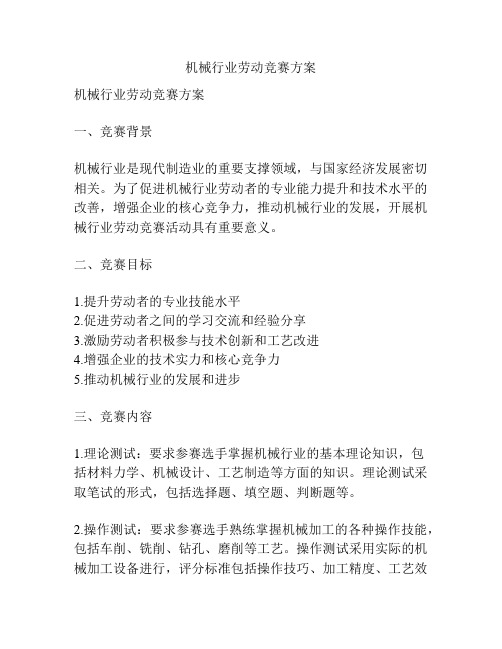 机械行业劳动竞赛方案

机械行业劳动竞赛方案

一、竞赛背景

机械行业是现代制造业的重要支撑领域，与国家经济发展密切相关。为了促进机械行业劳动者的专业能力提升和技术水平的改善，增强企业的核心竞争力，推动机械行业的发展，开展机械行业劳动竞赛活动具有重要意义。

二、竞赛目标

1.提升劳动者的专业技能水平
2.促进劳动者之间的学习交流和经验分享
3.激励劳动者积极参与技术创新和工艺改进
4.增强企业的技术实力和核心竞争力
5.推动机械行业的发展和进步

三、竞赛内容

1.理论测试：要求参赛选手掌握机械行业的基本理论知识，包括材料力学、机械设计、工艺制造等方面的知识。理论测试采取笔试的形式，包括选择题、填空题、判断题等。

2.操作测试：要求参赛选手熟练掌握机械加工的各种操作技能，包括车削、铣削、钻孔、磨削等工艺。操作测试采用实际的机械加工设备进行，评分标准包括操作技巧、加工精度、工艺效